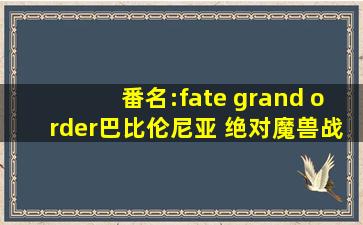 番名:fate grand order巴比伦尼亚 绝对魔兽战